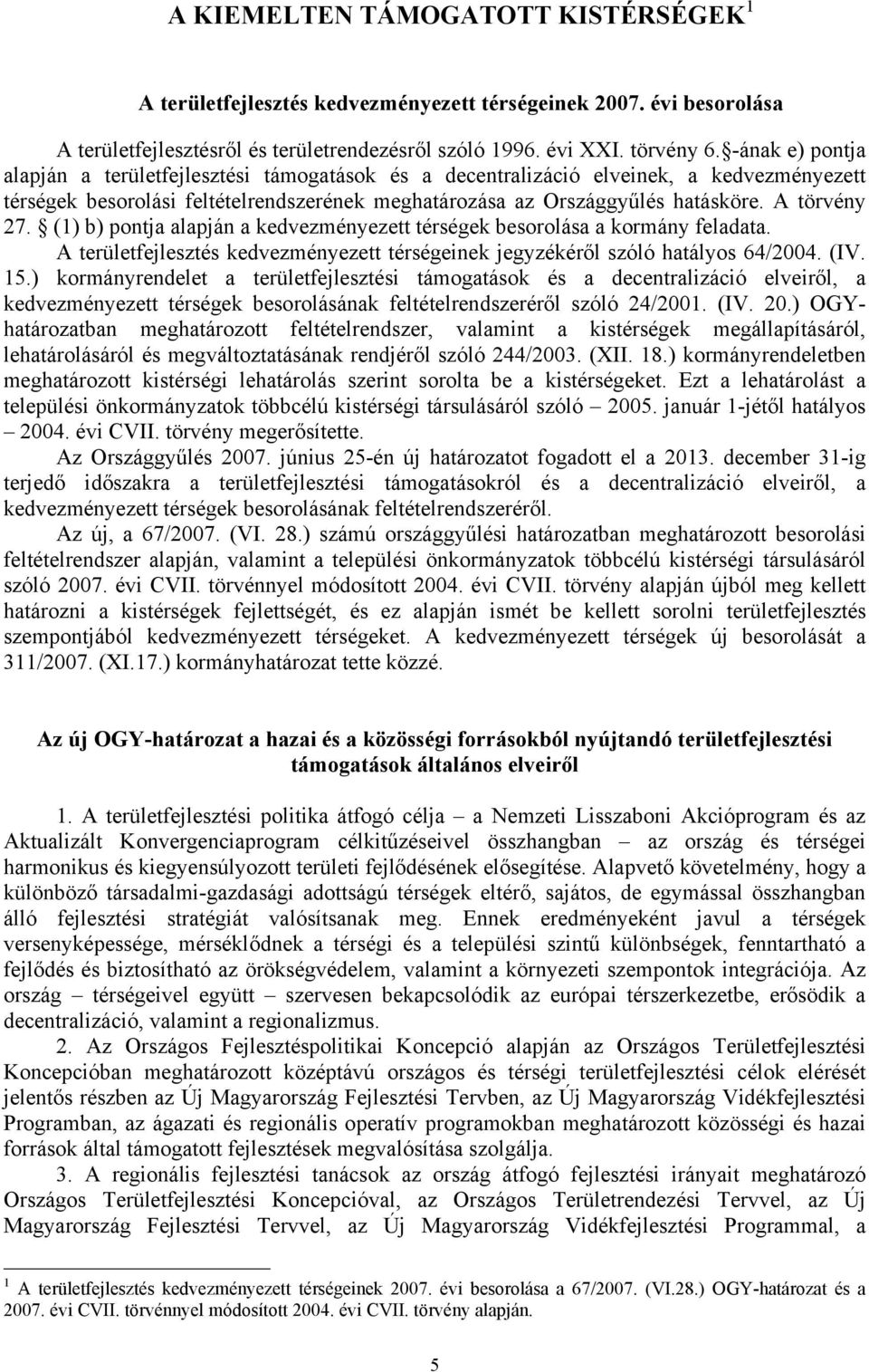 A KIEMELTEN TÁMOGATOTT KISTÉRSÉGEK$^1$

A területfejlesztés kedvezményezett térségeinek 2007. évi besorolása

A területfejlesztésről és területrendezésről szóló 1996. évi XXI. törvény 6. §-ának e) pontja alapján a területfejlesztési támogatások és a decentralizáció elveinek, a kedvezményezett térségek besorolási feltételrendszerének meghatározása az Országgyűlés hatásköre. A törvény 27. § (1) b) pontja alapján a kedvezményezett térségek besorolása a kormány feladata.

A területfejlesztés kedvezményezett térségeinek jegyzékéről szóló hatályos 64/2004. (IV. 15.) kormányrendelet a területfejlesztési támogatások és a decentralizáció elveiről, a kedvezményezett térségek besorolásának feltételrendszeréről szóló 24/2001. (IV. 20.) OGY-határozatban meghatározott feltételrendszer, valamint a kistérségek megállapításáról, lehatárolásáról és megváltoztatásának rendjéről szóló 244/2003. (XII. 18.) kormányrendeletben meghatározott kistérségi lehatárolás szerint sorolta be a kistérségeket. Ezt a lehatárolást a települési önkormányzatok többcélú kistérségi társulásáról szóló – 2005. január 1-jétől hatályos – 2004. évi CVII. törvény megerősítette.

Az Országgyűlés 2007. június 25-én új határozatot fogadott el a 2013. december 31-ig terjedő időszakra a területfejlesztési támogatásokról és a decentralizáció elveiről, a kedvezményezett térségek besorolásának feltételrendszeréről.

Az új, a 67/2007. (VI. 28.) számú országgyűlési határozatban meghatározott besorolási feltételrendszer alapján, valamint a települési önkormányzatok többcélú kistérségi társulásáról szóló 2007. évi CVII. törvénnyel módosított 2004. évi CVII. törvény alapján újból meg kellett határozni a kistérségek fejlettségét, és ez alapján ismét be kellett sorolni területfejlesztés szempontjából kedvezményezett térségeket. A kedvezményezett térségek új besorolását a 311/2007. (XI.17.) kormányhatározat tette közzé.

Az új OGY-határozat a hazai és a közösségi forrásokból nyújtandó területfejlesztési támogatások általános elveiről

1. A területfejlesztési politika átfogó célja – a Nemzeti Lisszaboni Akcióprogram és az Aktualizált Konvergenciaprogram célkitűzéseivel összhangban – az ország és térségei harmonikus és kiegyensúlyozott területi fejlődésének elősegítése. Alapvető követelmény, hogy a különböző társadalmi-gazdasági adottságú térségek eltérő, sajátos, de egymással összhangban álló fejlesztési stratégiát valósítsanak meg. Ennek eredményeként javul a térségek versenyképessége, mérséklődnek a térségi és a települési szintű különbségek, fenntartható a fejlődés és biztosítható az örökségvédelem, valamint a környezeti szempontok integrációja. Az ország – térségeivel együtt – szervesen bekapcsolódik az európai térszerkezetbe, erősödik a decentralizáció, valamint a regionalizmus.

2. Az Országos Fejlesztéspolitikai Koncepció alapján az Országos Területfejlesztési Koncepcióban meghatározott középtávú országos és térségi területfejlesztési célok elérését jelentős részben az Új Magyarország Fejlesztési Tervben, az Új Magyarország Vidékfejlesztési Programban, az ágazati és regionális operatív programokban meghatározott közösségi és hazai források által támogatott fejlesztések megvalósítása szolgálja.

3. A regionális fejlesztési tanácsok az ország átfogó fejlesztési irányait meghatározó Országos Területfejlesztési Koncepcióval, az Országos Területrendezési Tervvel, az Új Magyarország Fejlesztési Tervvel, az Új Magyarország Vidékfejlesztési Programmal, a

$^1$ A területfejlesztés kedvezményezett térségeinek 2007. évi besorolása a 67/2007. (VI.28.) OGY-határozat és a 2007. évi CVII. törvénnyel módosított 2004. évi CVII. törvény alapján.

5